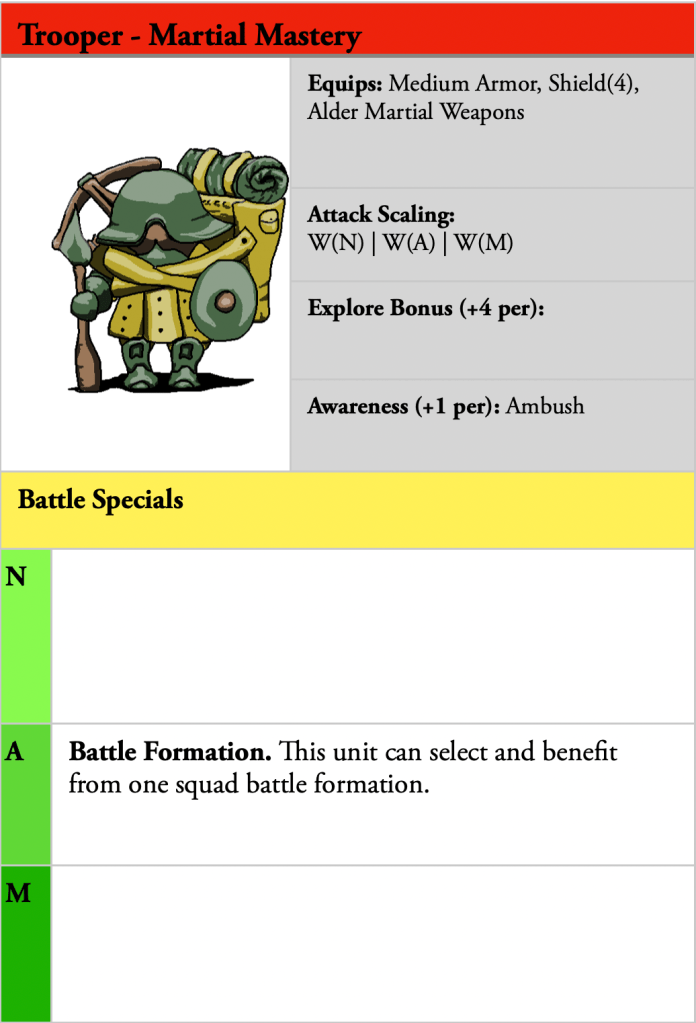 Trooper - Martial Mastery

Equips: Medium Armor, Shield(4), Alder Martial Weapons

Attack Scaling:
W(N) | W(A) | W(M)

Explore Bonus (+4 per):

Awareness (+1 per): Ambush

Battle Specials

N

A

Battle Formation. This unit can select and benefit from one squad battle formation.

M